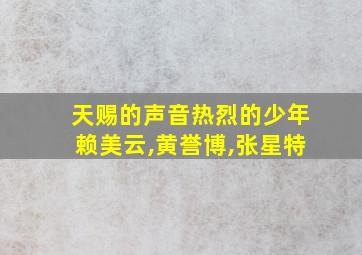 天赐的声音热烈的少年
赖美云,黄誉博,张星特